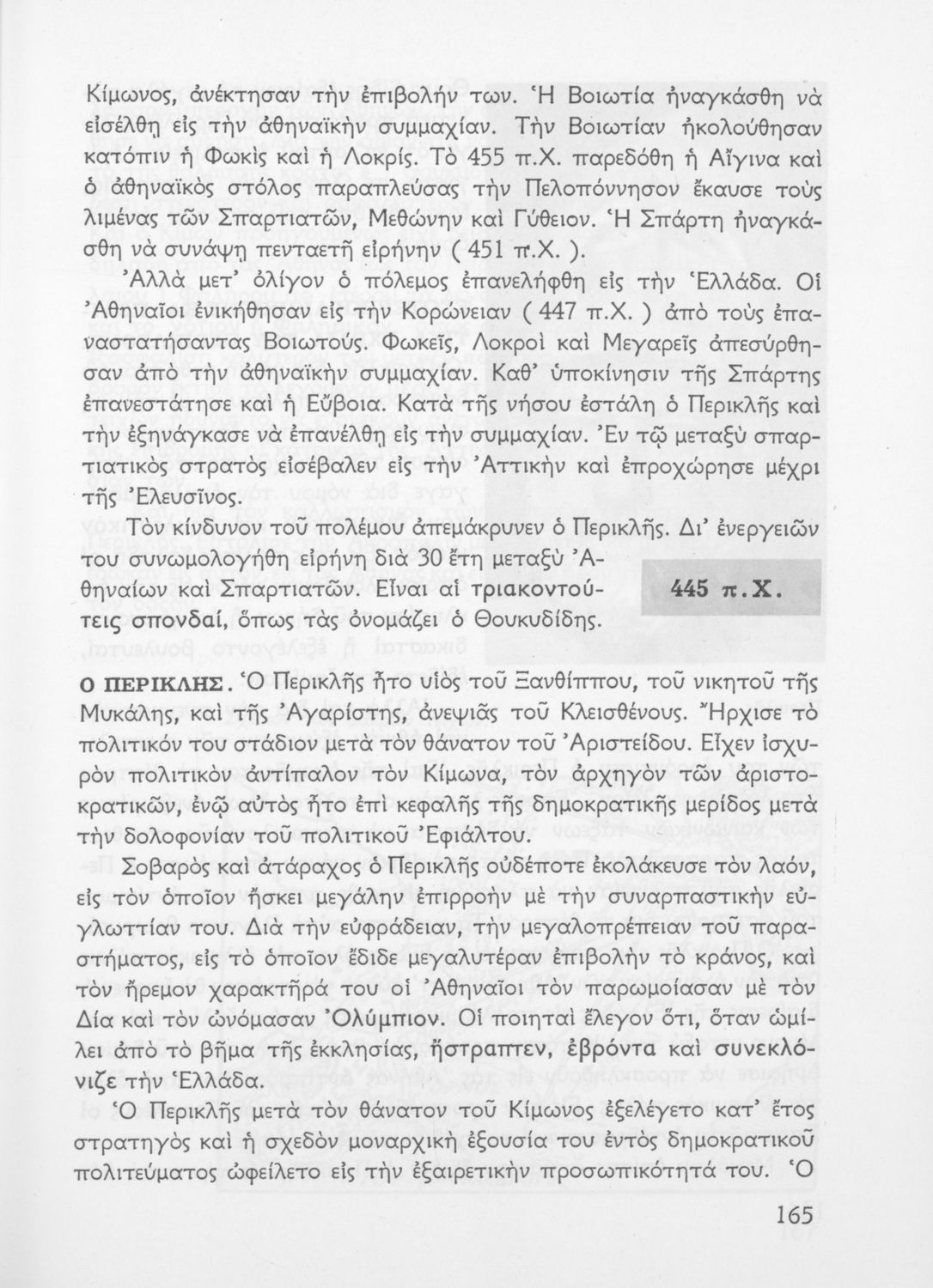 Κίμωνος, ἀνέκτησαν τὴν ἐπιβολήν των. Ἡ Βοιωτία ἠναγκάσθη νὰ εἰσέλθῃ εἰς τὴν ἀθηναϊκὴν συμμαχίαν. Τὴν Βοιωτίαν ἠκολούθησαν κατόπιν ἡ Φωκὶς καὶ ἡ Λοκρίς. Τὸ 455 π.Χ. παρεδόθη ἡ Αἴγινα καὶ ὁ ἀθηναϊκὸς στόλος παραπλεύσας τὴν Πελοπόννησον ἔκαυσε τοὺς λιμένας τῶν Σπαρτιατῶν, Μεθώνην καὶ Γύθειον. Ἡ Σπάρτη ἠναγκάσθη νὰ συνάψῃ πενταετῆ εἰρήνην ( 451 π.Χ. ).

Ἀλλὰ μετ' ὀλίγον ὁ πόλεμος ἐπανελήφθη εἰς τὴν Ἑλλάδα. Οἱ Ἀθηναῖοι ἐνικήθησαν εἰς τὴν Κορώνειαν ( 447 π.Χ. ) ἀπὸ τοὺς ἐπαναστατήσαντας Βοιωτούς. Φωκεῖς, Λοκροὶ καὶ Μεγαρεῖς ἀπεσύρθησαν ἀπὸ τὴν ἀθηναϊκὴν συμμαχίαν. Καθ' ὑποκίνησιν τῆς Σπάρτης ἐπανεστάτησε καὶ ἡ Εὔβοια. Κατὰ τῆς νήσου ἐστάλη ὁ Περικλῆς καὶ τὴν ἐξηνάγκασε νὰ ἐπανέλθῃ εἰς τὴν συμμαχίαν. Ἐν τῷ μεταξὺ σπαρτιατικὸς στρατὸς εἰσέβαλεν εἰς τὴν Ἀττικὴν καὶ ἐπροχώρησε μέχρι τῆς Ἐλευσῖνος.

Τὸν κίνδυνον τοῦ πολέμου ἀπεμάκρυνεν ὁ Περικλῆς. Δι' ἐνεργειῶν του συνωμολογήθη εἰρήνη διὰ 30 ἔτη μεταξὺ Ἀθηναίων καὶ Σπαρτιατῶν. Εἶναι αἱ τριακοντούτεις σπονδαί, ὅπως τὰς ὀνομάζει ὁ Θουκυδίδης.

445 π.Χ.

Ο ΠΕΡΙΚΛΗΣ. Ὁ Περικλῆς ἦτο υἱὸς τοῦ Ξανθίππου, τοῦ νικητοῦ τῆς Μυκάλης, καὶ τῆς Ἀγαρίστης, ἀνεψιᾶς τοῦ Κλεισθένους. Ἤρχισε τὸ πολιτικόν του στάδιον μετὰ τὸν θάνατον τοῦ Ἀριστείδου. Εἶχεν ἰσχυρὸν πολιτικὸν ἀντίπαλον τὸν Κίμωνα, τὸν ἀρχηγὸν τῶν ἀριστοκρατικῶν, ἐνῷ αὐτὸς ἦτο ἐπὶ κεφαλῆς τῆς δημοκρατικῆς μερίδος μετὰ τὴν δολοφονίαν τοῦ πολιτικοῦ Ἐφιάλτου.

Σοβαρὸς καὶ ἀτάραχος ὁ Περικλῆς οὐδέποτε ἐκολάκευσε τὸν λαόν, εἰς τὸν ὁποῖον ἤσκει μεγάλην ἐπιρροὴν μὲ τὴν συναρπαστικὴν εὐγλωττίαν του. Διὰ τὴν εὐφράδειαν, τὴν μεγαλοπρέπειαν τοῦ παραστήματος, εἰς τὸ ὁποῖον ἔδιδε μεγαλυτέραν ἐπιβολὴν τὸ κράνος, καὶ τὸν ἤρεμον χαρακτῆρά του οἱ Ἀθηναῖοι τὸν παρωμοίασαν μὲ τὸν Δία καὶ τὸν ὠνόμασαν Ὀλύμπιον. Οἱ ποιηταὶ ἔλεγον ὅτι, ὅταν ὡμίλει ἀπὸ τὸ βῆμα τῆς ἐκκλησίας, ἤστραπτεν, ἐβρόντα καὶ συνεκλόνιζε τὴν Ἑλλάδα.

Ὁ Περικλῆς μετὰ τὸν θάνατον τοῦ Κίμωνος ἐξελέγετο κατ' ἔτος στρατηγὸς καὶ ἡ σχεδὸν μοναρχικὴ ἐξουσία του ἐντὸς δημοκρατικοῦ πολιτεύματος ὠφείλετο εἰς τὴν ἐξαιρετικὴν προσωπικότητά του. Ὁ

165